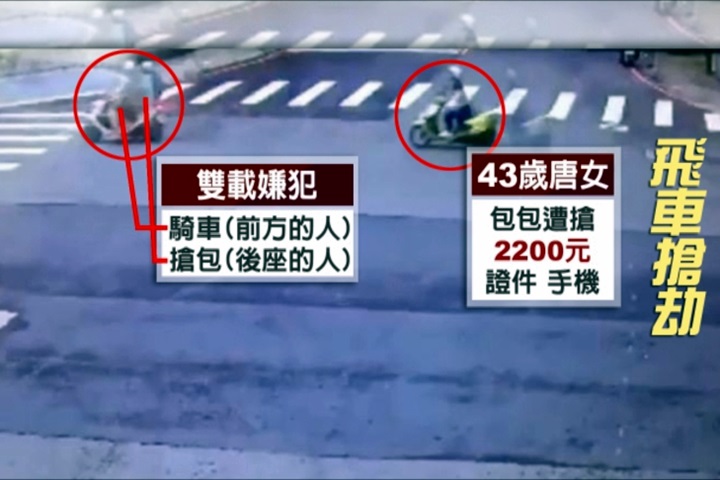 雙載嫌犯
騎車(前方的人)
搶包(後座的人)

43歲唐女
包包遭搶
2200元
證件 手機

飛車搶劫